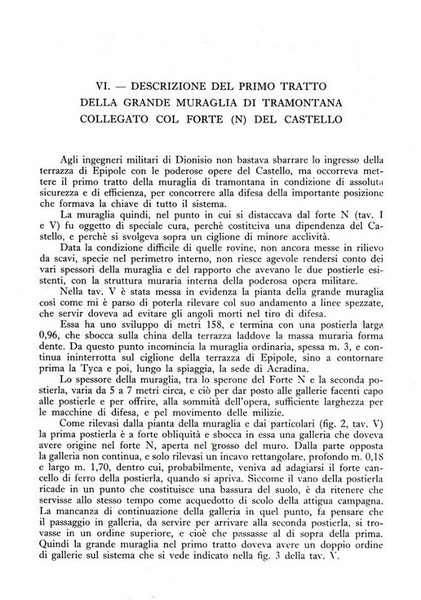 VI. — DESCRIZIONE DEL PRIMO TRATTO DELLA GRANDE MURAGLIA DI TRAMONTANA COLLEGATO COL FORTE (N) DEL CASTELLO

Agli ingegneri militari di Dionisio non bastava sbarrare lo ingresso della terrazza di Epipole con le poderose opere del Castello, ma occorreva mettere il primo tratto della muraglia di tramontana in condizione di assoluta sicurezza e di efficienza, per concorrere alla difesa della importante posizione che formava la chiave di tutto il sistema.

La muraglia quindi, nel punto in cui si distaccava dal forte N (tav. I e V) fu oggetto di speciale cura, perchè costituiva una dipendenza del Castello, e perchè si svolgeva sopra un ciglione di minore acclività.

Data la condizione difficile di quelle rovine, non ancora messe in rilievo da scavi, specie nel perimetro interno, non riesce agevole rendersi conto dei vari spessori della muraglia e del rapporto che avevano le due postierle esistenti, con la struttura muraria interna della poderosa opera militare.

Nella tav. V è stata messa in evidenza la pianta della grande muraglia così come mi è parso di poterla rilevare col suo andamento a linee spezzate, che servir doveva ad evitare gli angoli morti nel tiro di difesa.

Essa ha uno sviluppo di metri 158, e termina con una postierla larga 0,96, che sbocca sulla china della terrazza laddove la massa muraria forma dente. Da questo punto incomincia la muraglia ordinaria, spessa m. 3, e continua ininterrotta sul ciglione della terrazza di Epipole, sino a contornare prima la Tyca e poi, lungo la spiaggia, la sede di Acradina.

Lo spessore della muraglia, tra lo sperone del Forte N e la seconda postierla, varia da 5 a 7 metri circa, e ciò per dar posto alle gallerie facenti capo alle postierle e per offrire, alla sommità dell'opera, sufficiente larghezza per le macchine di difesa, e pel movimento delle milizie.

Come rilevasi dalla pianta della muraglia e dai particolari (fig. 2, tav. V) la prima postierla è a forte obliquità e sbocca in essa una galleria che doveva avere origine nel forte N, aperta nel grosso del muro. Dalla parte opposta la galleria non continua, e solo rilevasi un incavo rettangolare, profondo m. 0,18 e largo m. 1,70, dentro cui, probabilmente, veniva ad adagiarsi il forte cancello di ferro della postierla, quando si apriva. Siccome il vano della postierla ricade in un punto che costituisce una bassura del suolo, è da ritenere che servisse allo stesso tempo come acquedotto di scolo della attigua campagna. La mancanza di continuazione della galleria in quel punto, fa pensare che il passaggio in galleria, da servire per arrivare alla seconda postierla, si trovasse in un ordine superiore, e cioè che passasse al di sopra della prima. Quindi la grande muraglia nel primo tratto doveva avere un doppio ordine di gallerie sul sistema che si vede indicato nella fig. 3 della tav. V.